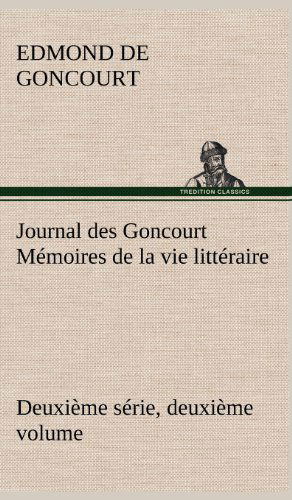 EDMOND DE GONCOURT

TREDITION CLASSICS

Journal des Goncourt Mémoires de la vie littéraire

Deuxième série, deuxième volume